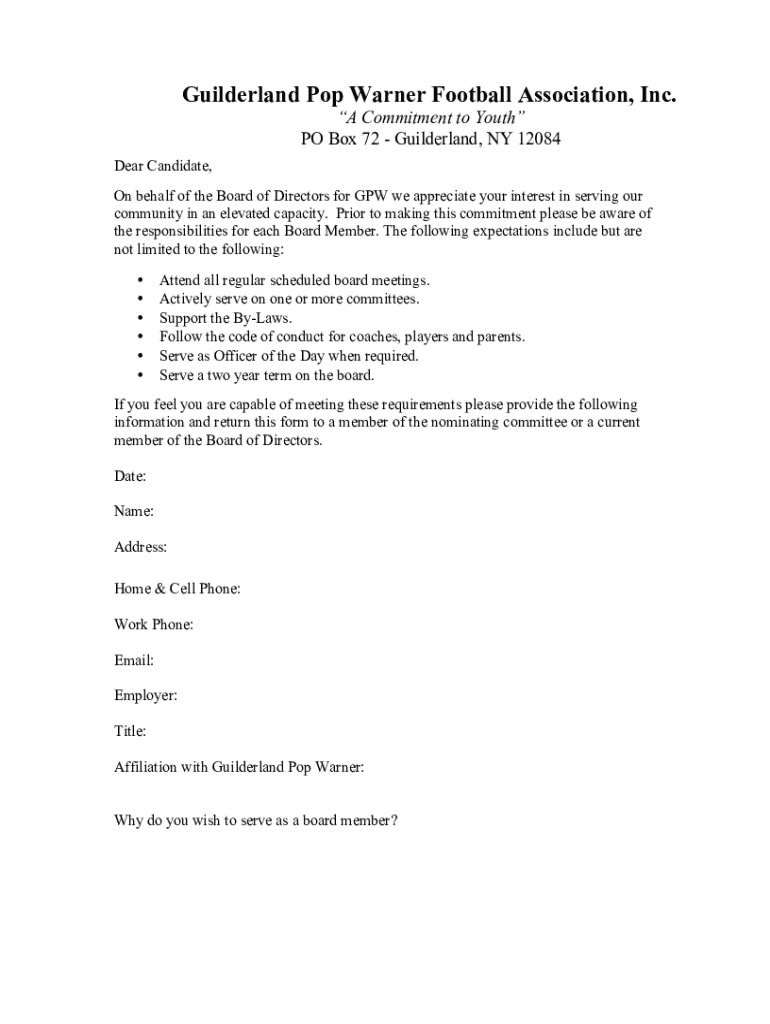 Guilderland Pop Warner Football Association, Inc.
"A Commitment to Youth"
PO Box 72 - Guilderland, NY 12084

Dear Candidate,

On behalf of the Board of Directors for GPW we appreciate your interest in serving our community in an elevated capacity. Prior to making this commitment please be aware of the responsibilities for each Board Member. The following expectations include but are not limited to the following:

• Attend all regular scheduled board meetings.
• Actively serve on one or more committees.
• Support the By-Laws.
• Follow the code of conduct for coaches, players and parents.
• Serve as Officer of the Day when required.
• Serve a two year term on the board.

If you feel you are capable of meeting these requirements please provide the following information and return this form to a member of the nominating committee or a current member of the Board of Directors.

Date:

Name:

Address:

Home & Cell Phone:

Work Phone:

Email:

Employer:

Title:

Affiliation with Guilderland Pop Warner:

Why do you wish to serve as a board member?